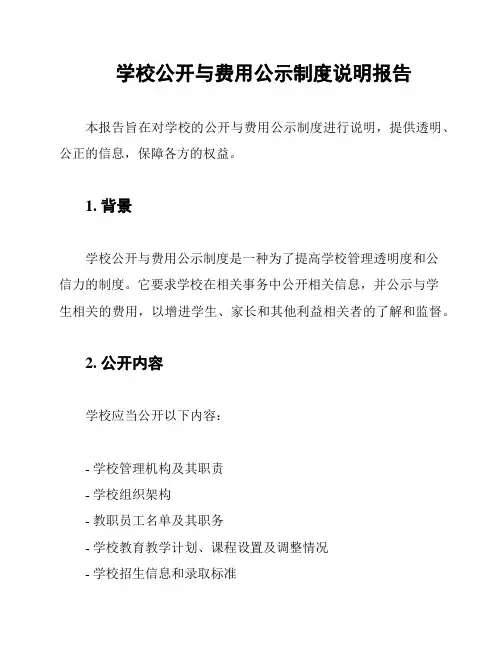 学校公开与费用公示制度说明报告

本报告旨在对学校的公开与费用公示制度进行说明，提供透明、公正的信息，保障各方的权益。

1. 背景

学校公开与费用公示制度是一种为了提高学校管理透明度和公信力的制度。它要求学校在相关事务中公开相关信息，并公示与学生相关的费用，以增进学生、家长和其他利益相关者的了解和监督。

2. 公开内容

学校应当公开以下内容：

- 学校管理机构及其职责
- 学校组织架构
- 教职员工名单及其职务
- 学校教育教学计划、课程设置及调整情况
- 学校招生信息和录取标准